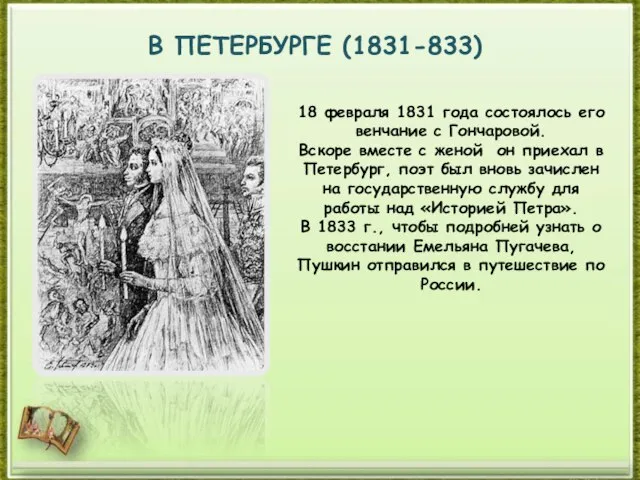 В ПЕТЕРБУРГЕ (1831-833)

18 февраля 1831 года состоялось его венчание с Гончаровой.
Вскоре вместе с женой он приехал в Петербург, поэт был вновь зачислен на государственную службу для работы над «Историей Петра».
В 1833 г., чтобы подробней узнать о восстании Емельяна Пугачева, Пушкин отправился в путешествие по России.